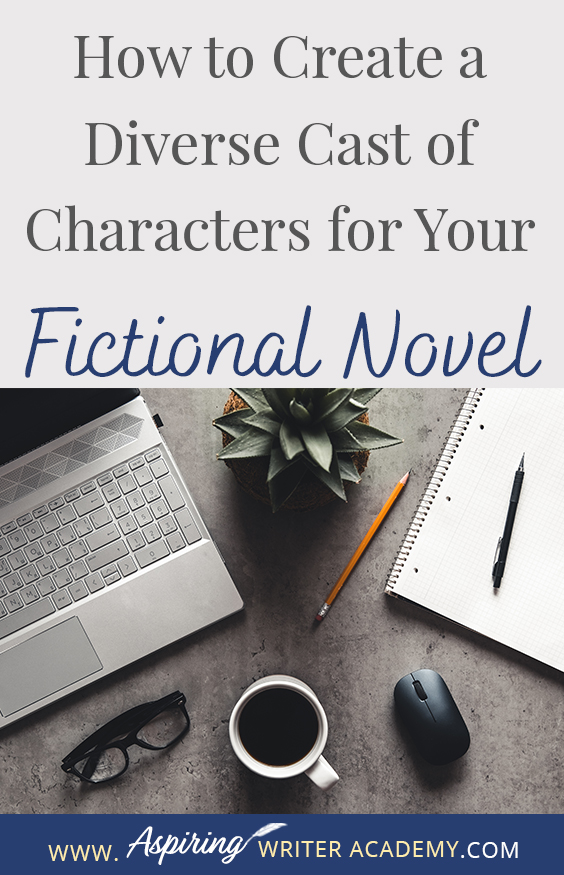 How to Create a Diverse Cast of Characters for Your

Fictional Novel

WWW. Aspiring WRITER ACADEMY.COM